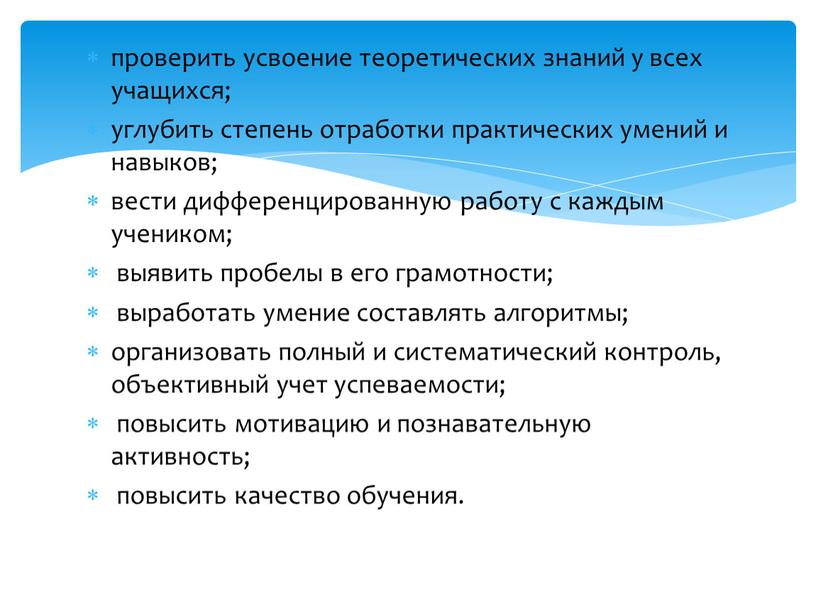 * проверить усвоение теоретических знаний у всех учащихся;
* углубить степень отработки практических умений и навыков;
* вести дифференцированную работу с каждым учеником;
* выявить пробелы в его грамотности;
* выработать умение составлять алгоритмы;
* организовать полный и систематический контроль, объективный учет успеваемости;
* повысить мотивацию и познавательную активность;
* повысить качество обучения.